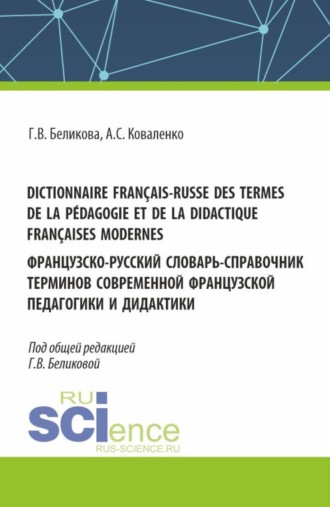 Г.В. Беликова, А.С. Коваленко

DICTIONNAIRE FRANÇAIS-RUSSE DES TERMES DE LA PÉDAGOGIE ET DE LA DIDACTIQUE FRANÇAISES MODERNES

ФРАНЦУЗСКО-РУССКИЙ СЛОВАРЬ-СПРАВОЧНИК ТЕРМИНОВ СОВРЕМЕННОЙ ФРАНЦУЗСКОЙ ПЕДАГОГИКИ И ДИДАКТИКИ

Под общей редакцией Г.В. Беликовой

RU
SCIence
RUS-SCIENCE.RU